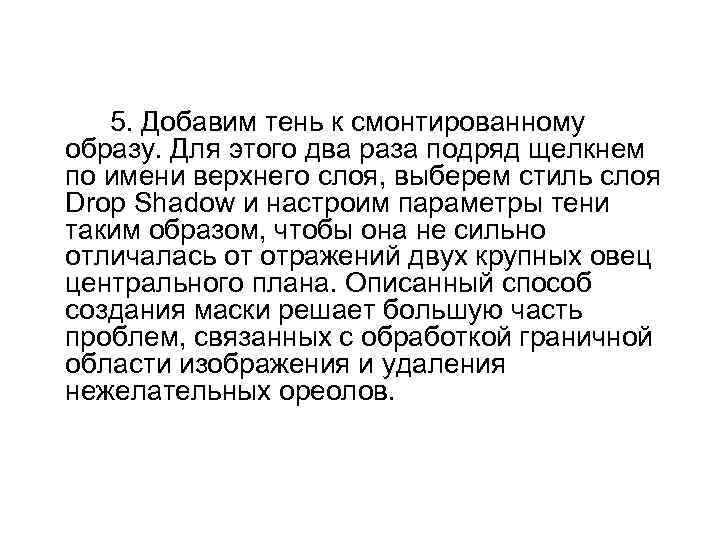 5. Добавим тень к смонтированному образу. Для этого два раза подряд щелкнем по имени верхнего слоя, выберем стиль слоя Drop Shadow и настроим параметры тени таким образом, чтобы она не сильно отличалась от отражений двух крупных овец центрального плана. Описанный способ создания маски решает большую часть проблем, связанных с обработкой граничной области изображения и удаления нежелательных ореолов.